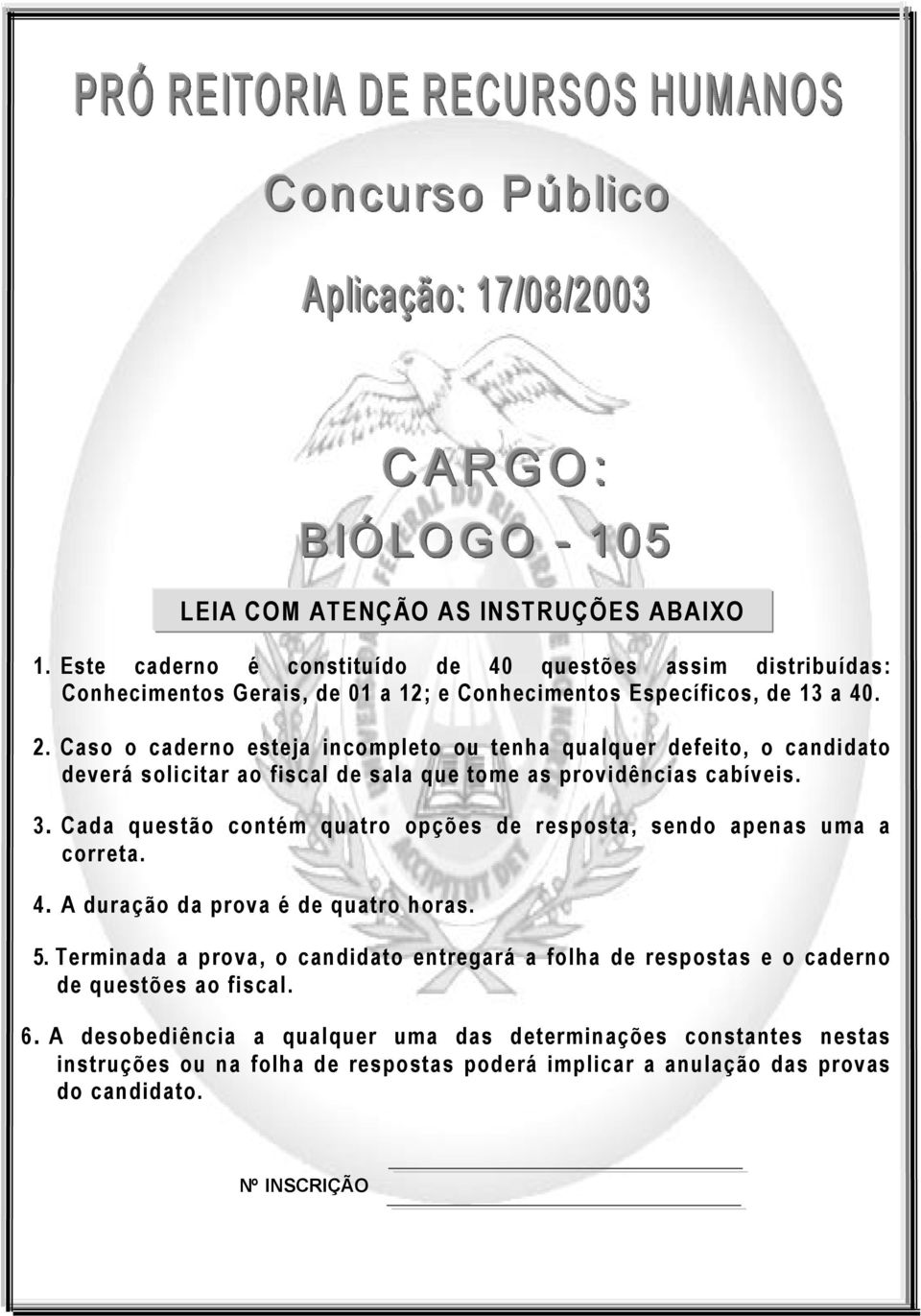 PRÓ REITORIA DE RECURSOS HUMANOS

Concurso Público

Aplicação: 17/08/2003

CARGO:
BIÓLOGO - 105

LEIA COM ATENÇÃO AS INSTRUÇÕES ABAIXO

1. Este caderno é constituído de 40 questões assim distribuídas: Conhecimentos Gerais, de 01 a 12; e Conhecimentos Específicos, de 13 a 40.

2. Caso o caderno esteja incompleto ou tenha qualquer defeito, o candidato deverá solicitar ao fiscal de sala que tome as providências cabíveis.

3. Cada questão contém quatro opções de resposta, sendo apenas uma a correta.

4. A duração da prova é de quatro horas.

5. Terminada a prova, o candidato entregará a folha de respostas e o caderno de questões ao fiscal.

6. A desobediência a qualquer uma das determinações constantes nestas instruções ou na folha de respostas poderá implicar a anulação das provas do candidato.

Nº INSCRIÇÃO